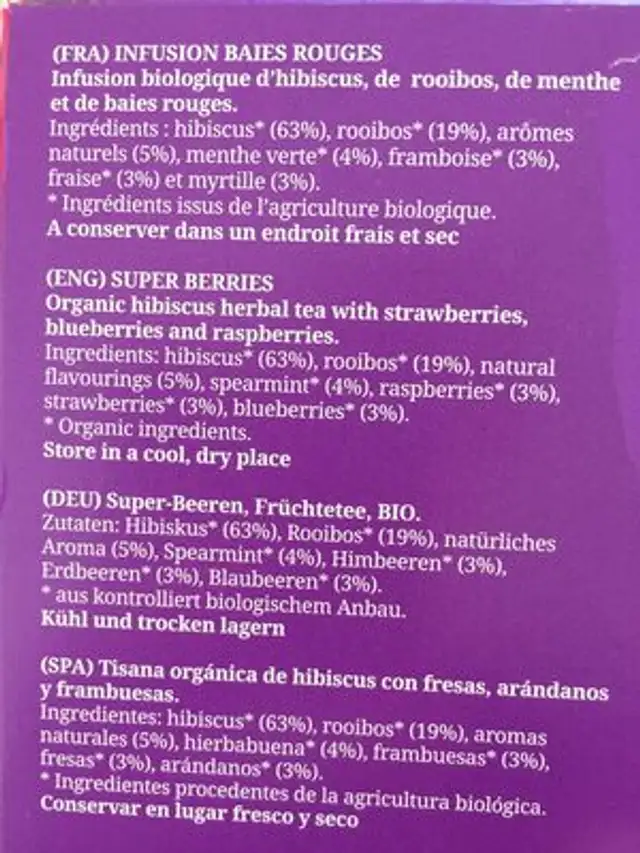 (FRA) INFUSION BAIES ROUGES
Infusion biologique d'hibiscus, de rooibos, de menthe et de baies rouges.
Ingrédients : hibiscus* (63%), rooibos* (19%), arômes naturels (5%), menthe verte* (4%), framboise* (3%), fraise* (3%) et myrtille (3%).
* Ingrédients issus de l'agriculture biologique.
A conserver dans un endroit frais et sec

(ENG) SUPER BERRIES
Organic hibiscus herbal tea with strawberries, blueberries and raspberries.
Ingredients: hibiscus* (63%), rooibos* (19%), natural flavourings (5%), spearmint* (4%), raspberries* (3%), strawberries* (3%), blueberries* (3%).
* Organic ingredients.
Store in a cool, dry place

(DEU) Super-Beeren, Früchtetee, BIO.
Zutaten: Hibiskus* (63%), Rooibos* (19%), natürliches Aroma (5%), Spearmint* (4%), Himbeeren* (3%), Erdbeeren* (3%), Blaubeeren* (3%).
* aus kontrolliert biologischem Anbau.
Kühl und trocken lagern

(SPA) Tisana orgánica de hibiscus con fresas, arándanos y frambuesas.
Ingredientes: hibiscus* (63%), rooibos* (19%), aromas naturales (5%), hierbabuena* (4%), frambuesas* (3%), fresas* (3%), arándanos* (3%).
* Ingredientes procedentes de la agricultura biológica.
Conservar en lugar fresco y seco